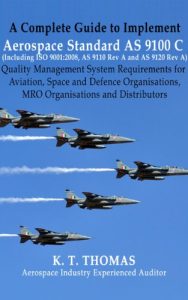 A Complete Guide to Implement
Aerospace Standard AS 9100 C
(Including ISO 9001:2008, AS 9110 Rev A and AS 9120 Rev A)
Quality Management System Requirements for Aviation, Space and Defence Organisations, MRO Organisations and Distributors

K. T. THOMAS
Aerospace Industry Experienced Auditor